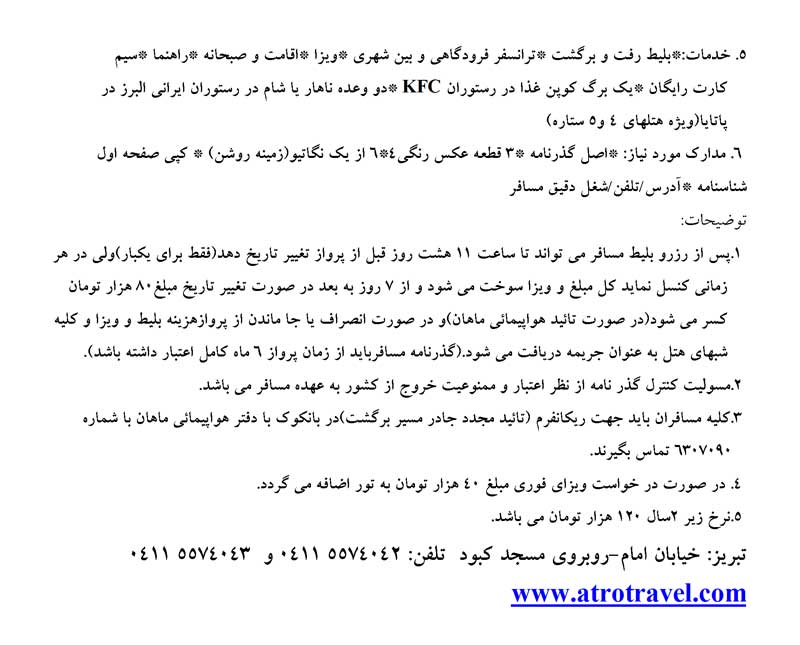 ۵. خدمات:*بلیط رفت و برگشت *ترانسفر فرودگاهی و بین شهری *ویزا *اقامت و صبحانه *راهنما *سیم کارت رایگان *یک برگ کوپن غذا در رستوران KFC *دو وعده ناهار یا شام در رستوران ایرانی البرز در پاتایا(ویژه هتلهای ٤ و۵ ستاره)

٦. مدارک مورد نیاز: *اصل گذرنامه *۳ قطعه عکس رنگی٤*٦ از یک نگاتیو(زمینه روشن) * کپی صفحه اول شناسنامه *آدرس/تلفن/شغل دقیق مسافر

توضیحات:

۱.پس از رزرو بلیط مسافر می تواند تا ساعت ۱۱ هشت روز قبل از پرواز تغییر تاریخ دهد(فقط برای یکبار)ولی در هر زمانی کنسل نماید کل مبلغ و ویزا سوخت می شود و از ۷ روز به بعد در صورت تغییر تاریخ مبلغ۸۰ هزار تومان کسر می شود(در صورت تائید هواپیمائی ماهان)و در صورت انصراف یا جا ماندن از پروازهزینه بلیط و ویزا و کلیه شبهای هتل به عنوان جریمه دریافت می شود.(گذرنامه مسافرباید از زمان پرواز ٦ ماه کامل اعتبار داشته باشد).

۲.مسولیت کنترل گذر نامه از نظر اعتبار و ممنوعیت خروج از کشور به عهده مسافر می باشد.

۳.کلیه مسافران باید جهت ریکانفرم (تائید مجدد جادر مسیر برگشت)در بانکوک با دفتر هواپیمائی ماهان با شماره ٦۳۰۷۰۹۰ تماس بگیرند.

٤. در صورت در خواست ویزای فوری مبلغ ٤۰ هزار تومان به تور اضافه می گردد.

۵.نرخ زیر ۲سال ۱۲۰ هزار تومان می باشد.

تبریز: خیابان امام-روبروی مسجد کبود تلفن: ۰٤۱۱ ۵۵۷٤۰٤۲ و ۰٤۱۱ ۵۵۷٤۰٤۳

www.atrotravel.com